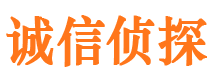 诚信侦探